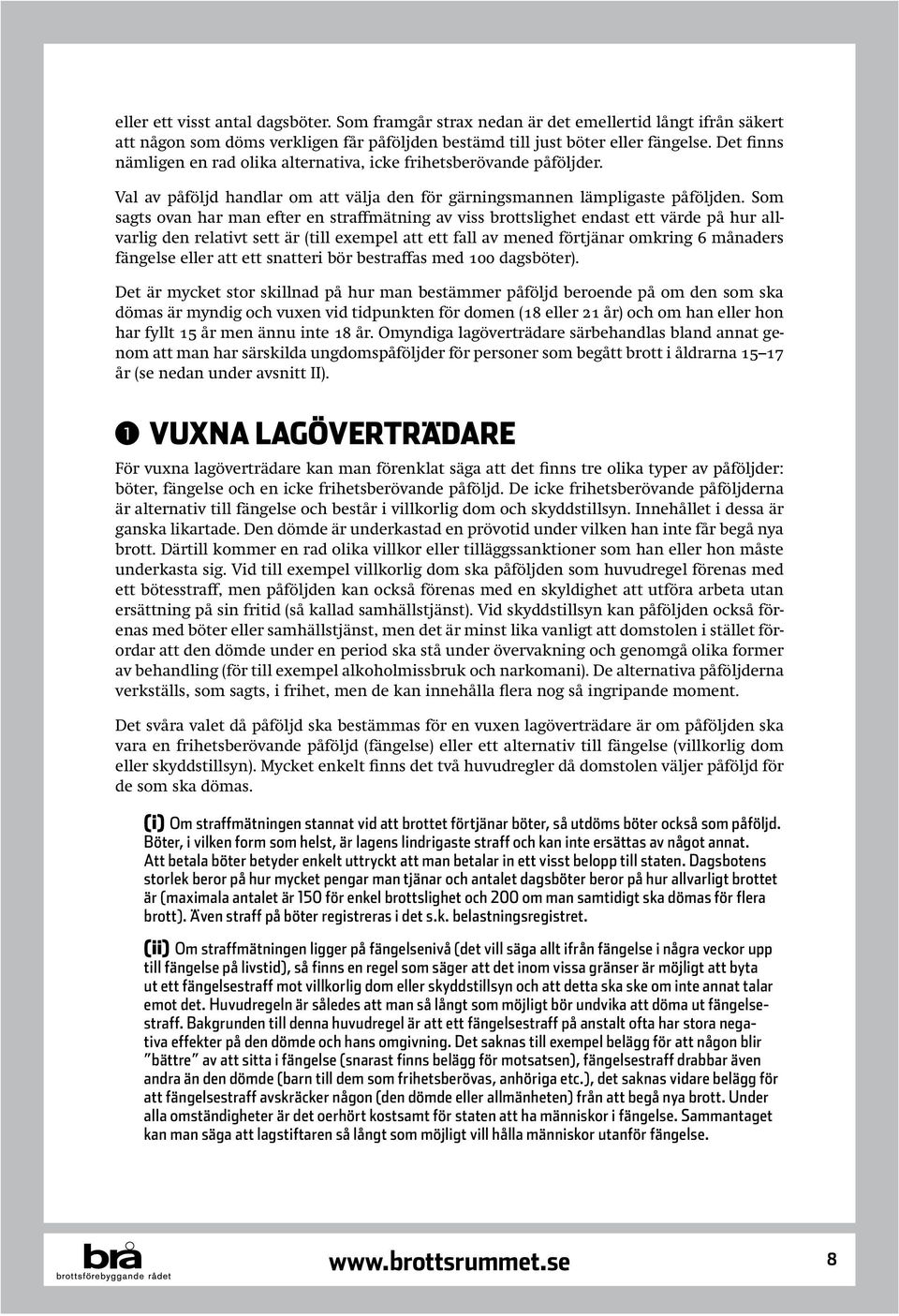 eller ett visst antal dagsböter. Som framgår strax nedan är det emellertid långt ifrån säkert att någon som döms verkligen får påföljden bestämd till just böter eller fängelse. Det finns nämligen en rad olika alternativa, icke frihetsberövande påföljder.

Val av påföljd handlar om att välja den för gärningsmannen lämpligaste påföljden. Som sagts ovan har man efter en straffmätning av viss brottslighet endast ett värde på hur allvarlig den relativt sett är (till exempel att ett fall av mened förtjänar omkring 6 månaders fängelse eller att ett snatteri bör bestraffas med 100 dagsböter).

Det är mycket stor skillnad på hur man bestämmer påföljd beroende på om den som ska dömas är myndig och vuxen vid tidpunkten för domen (18 eller 21 år) och om han eller hon har fyllt 15 år men ännu inte 18 år. Omyndiga lagöverträdare särbehandlas bland annat genom att man har särskilda ungdomspåföljder för personer som begått brott i åldrarna 15–17 år (se nedan under avsnitt II).

1 VUXNA LAGÖVERTRÄDARE

För vuxna lagöverträdare kan man förenklat säga att det finns tre olika typer av påföljder: böter, fängelse och en icke frihetsberövande påföljd. De icke frihetsberövande påföljderna är alternativ till fängelse och består i villkorlig dom och skyddstillsyn. Innehållet i dessa är ganska likartade. Den dömde är underkastad en prövotid under vilken han inte får begå nya brott. Därtill kommer en rad olika villkor eller tilläggssanktioner som han eller hon måste underkasta sig. Vid till exempel villkorlig dom ska påföljden som huvudregel förenas med ett bötesstraff, men påföljden kan också förenas med en skyldighet att utföra arbeta utan ersättning på sin fritid (så kallad samhällstjänst). Vid skyddstillsyn kan påföljden också förenas med böter eller samhällstjänst, men det är minst lika vanligt att domstolen i stället förordar att den dömde under en period ska stå under övervakning och genomgå olika former av behandling (för till exempel alkoholmissbruk och narkomani). De alternativa påföljderna verkställs, som sagts, i frihet, men de kan innehålla flera nog så ingripande moment.

Det svåra valet då påföljd ska bestämmas för en vuxen lagöverträdare är om påföljden ska vara en frihetsberövande påföljd (fängelse) eller ett alternativ till fängelse (villkorlig dom eller skyddstillsyn). Mycket enkelt finns det två huvudregler då domstolen väljer påföljd för de som ska dömas.

(i) Om straffmätningen stannat vid att brottet förtjänar böter, så utdöms böter också som påföljd. Böter, i vilken form som helst, är lagens lindrigaste straff och kan inte ersättas av något annat. Att betala böter betyder enkelt uttryckt att man betalar in ett visst belopp till staten. Dagsbotens storlek beror på hur mycket pengar man tjänar och antalet dagsböter beror på hur allvarligt brottet är (maximala antalet är 150 för enkel brottslighet och 200 om man samtidigt ska dömas för flera brott). Även straff på böter registreras i det s.k. belastningsregistret.

(ii) Om straffmätningen ligger på fängelsenivå (det vill säga allt ifrån fängelse i några veckor upp till fängelse på livstid), så finns en regel som säger att det inom vissa gränser är möjligt att byta ut ett fängelsestraff mot villkorlig dom eller skyddstillsyn och att detta ska ske om inte annat talar emot det. Huvudregeln är således att man så långt som möjligt bör undvika att döma ut fängelsestraff. Bakgrunden till denna huvudregel är att ett fängelsestraff på anstalt ofta har stora negativa effekter på den dömde och hans omgivning. Det saknas till exempel belägg för att någon blir ”bättre” av att sitta i fängelse (snarast finns belägg för motsatsen), fängelsestraff drabbar även andra än den dömde (barn till dem som frihetsberövas, anhöriga etc.), det saknas vidare belägg för att fängelsestraff avskräcker någon (den dömde eller allmänheten) från att begå nya brott. Under alla omständigheter är det oerhört kostsamt för staten att ha människor i fängelse. Sammantaget kan man säga att lagstiftaren så långt som möjligt vill hålla människor utanför fängelse.

brå
brottsförebyggande rådet

www.brottsrummet.se

8